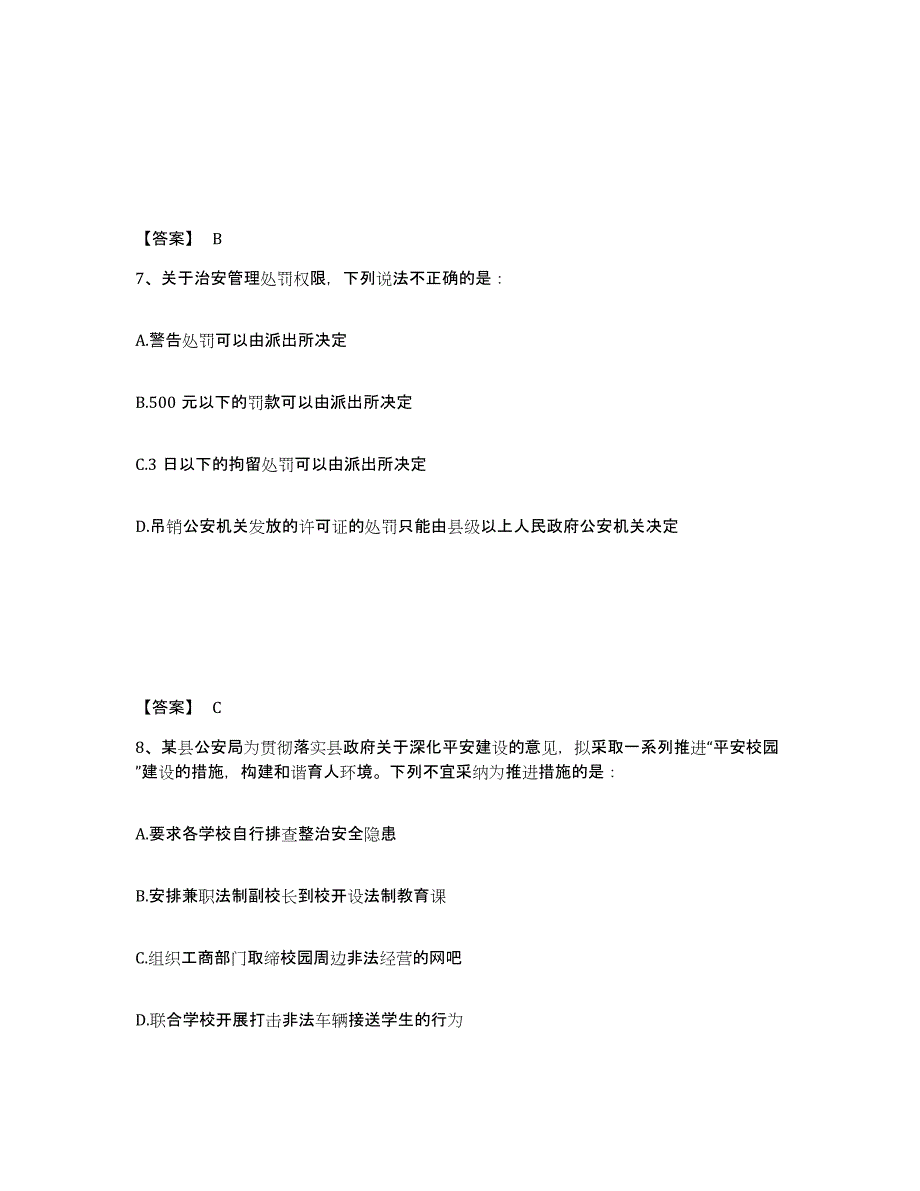 【答案】 B

7、关于治安管理处罚权限，下列说法不正确的是：

A.警告处罚可以由派出所决定

B.500 元以下的罚款可以由派出所决定

C.3 日以下的拘留处罚可以由派出所决定

D.吊销公安机关发放的许可证的处罚只能由县级以上人民政府公安机关决定

【答案】 C

8、某县公安局为贯彻落实县政府关于深化平安建设的意见，拟采取一系列推进“平安校园”建设的措施，构建和谐育人环境。下列不宜采纳为推进措施的是：

A.要求各学校自行排查整治安全隐患

B.安排兼职法制副校长到校开设法制教育课

C.组织工商部门取缔校园周边非法经营的网吧

D.联合学校开展打击非法车辆接送学生的行为